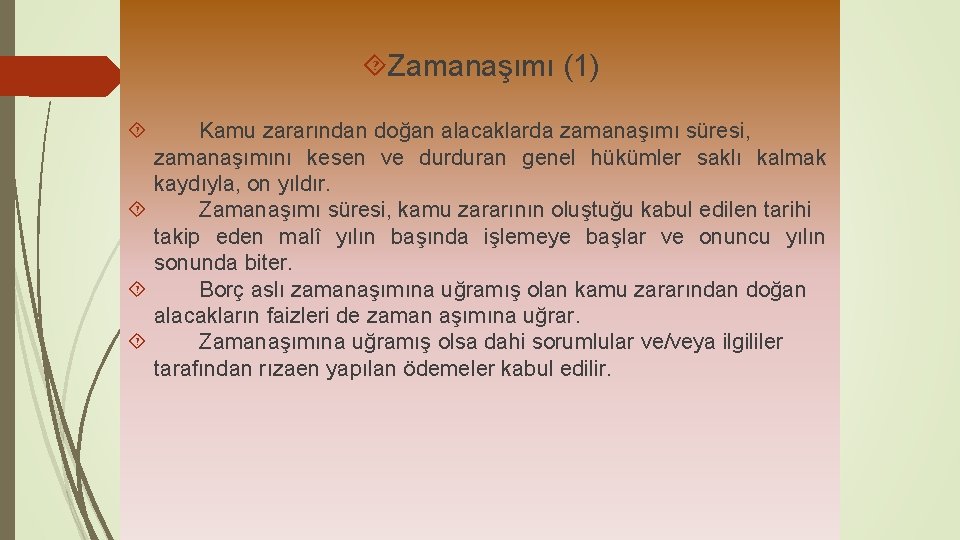 Zamanaşımı (1)

Kamu zararından doğan alacaklarda zamanaşımı süresi, zamanaşımını kesen ve durduran genel hükümler saklı kalmak kaydıyla, on yıldır.

Zamanaşımı süresi, kamu zararının oluştuğu kabul edilen tarihi takip eden malî yılın başında işlemeye başlar ve onuncu yılın sonunda biter.

Borç aslı zamanaşımına uğramış olan kamu zararından doğan alacakların faizleri de zaman aşımına uğrar.

Zamanaşımına uğramış olsa dahi sorumlular ve/veya ilgililer tarafından rızaen yapılan ödemeler kabul edilir.